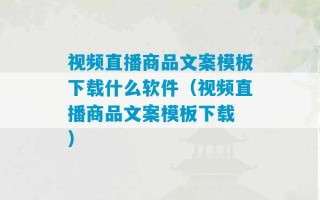 视频直播商品文案模板下载什么软件（视频直播商品文案模板下载）